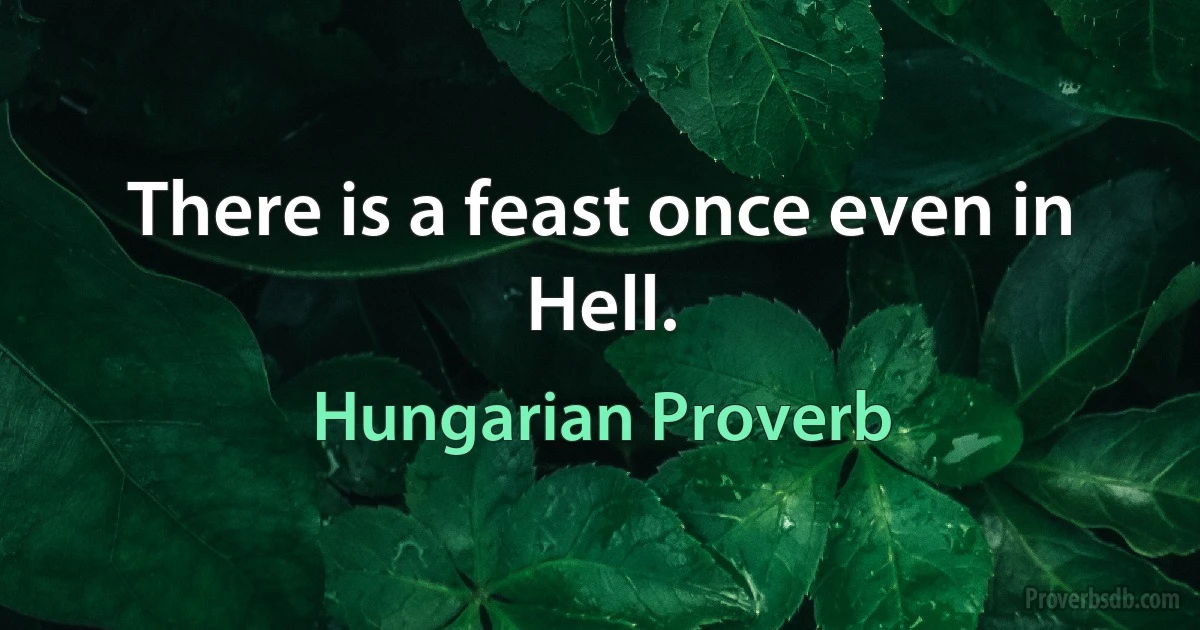 There is a feast once even in Hell.

Hungarian Proverb

Proverbsdb.com